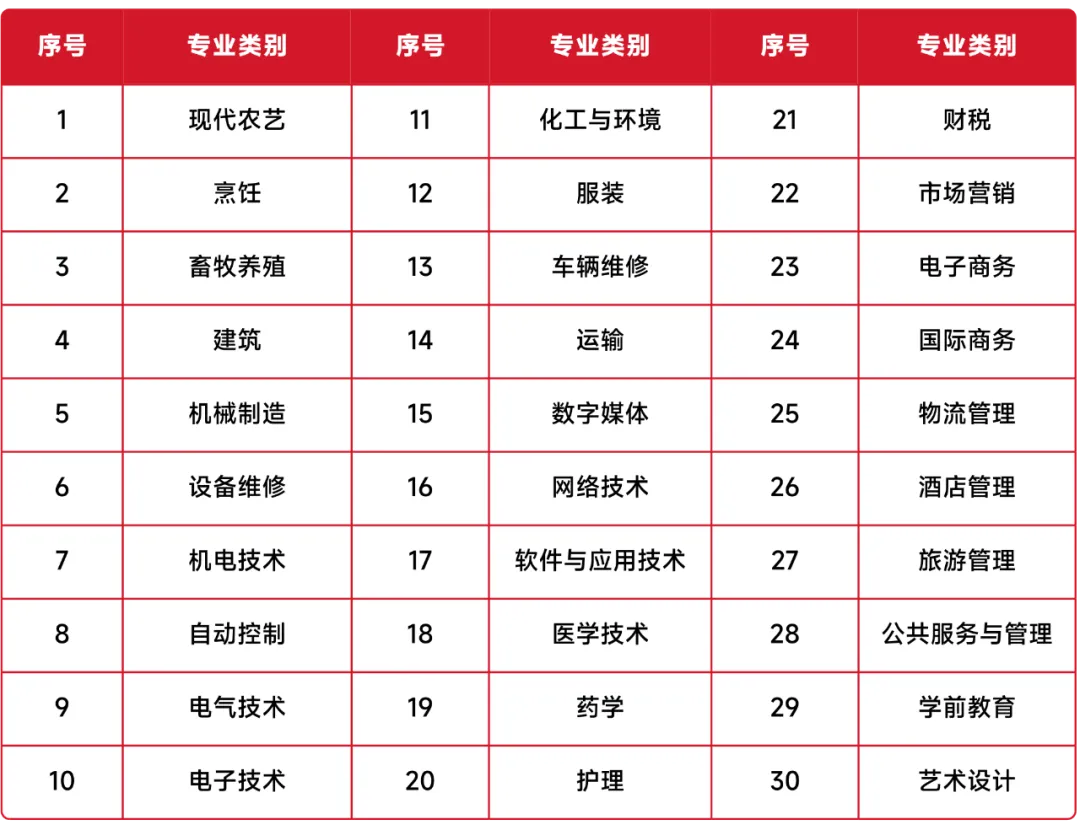 | 序号 | 专业类别 | 序号 | 专业类别 | 序号 | 专业类别 |
|---|---|---|---|---|---|
| 1 | 现代农艺 | 11 | 化工与环境 | 21 | 财税 |
| 2 | 烹饪 | 12 | 服装 | 22 | 市场营销 |
| 3 | 畜牧养殖 | 13 | 车辆维修 | 23 | 电子商务 |
| 4 | 建筑 | 14 | 运输 | 24 | 国际商务 |
| 5 | 机械制造 | 15 | 数字媒体 | 25 | 物流管理 |
| 6 | 设备维修 | 16 | 网络技术 | 26 | 酒店管理 |
| 7 | 机电技术 | 17 | 软件与应用技术 | 27 | 旅游管理 |
| 8 | 自动控制 | 18 | 医学技术 | 28 | 公共服务与管理 |
| 9 | 电气技术 | 19 | 药学 | 29 | 学前教育 |
| 10 | 电子技术 | 20 | 护理 | 30 | 艺术设计 |